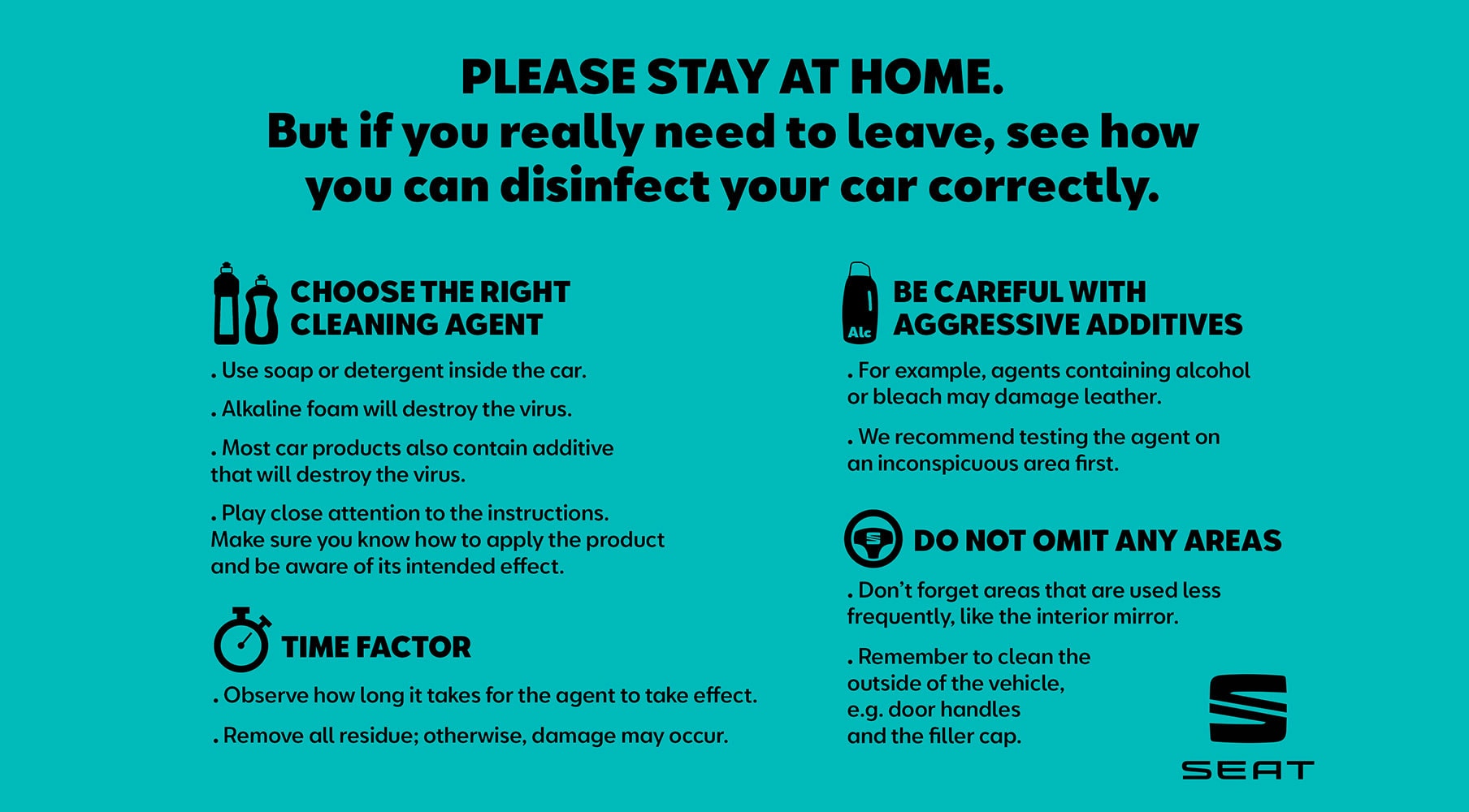 PLEASE STAY AT HOME.
But if you really need to leave, see how you can disinfect your car correctly.

CHOOSE THE RIGHT CLEANING AGENT

. Use soap or detergent inside the car.

. Alkaline foam will destroy the virus.

. Most car products also contain additive that will destroy the virus.

. Play close attention to the instructions. Make sure you know how to apply the product and be aware of its intended effect.

TIME FACTOR

. Observe how long it takes for the agent to take effect.

. Remove all residue; otherwise, damage may occur.

Alc

BE CAREFUL WITH AGGRESSIVE ADDITIVES

. For example, agents containing alcohol or bleach may damage leather.

. We recommend testing the agent on an inconspicuous area first.

DO NOT OMIT ANY AREAS

. Don't forget areas that are used less frequently, like the interior mirror.

. Remember to clean the outside of the vehicle, e.g. door handles and the filler cap.

SEAT